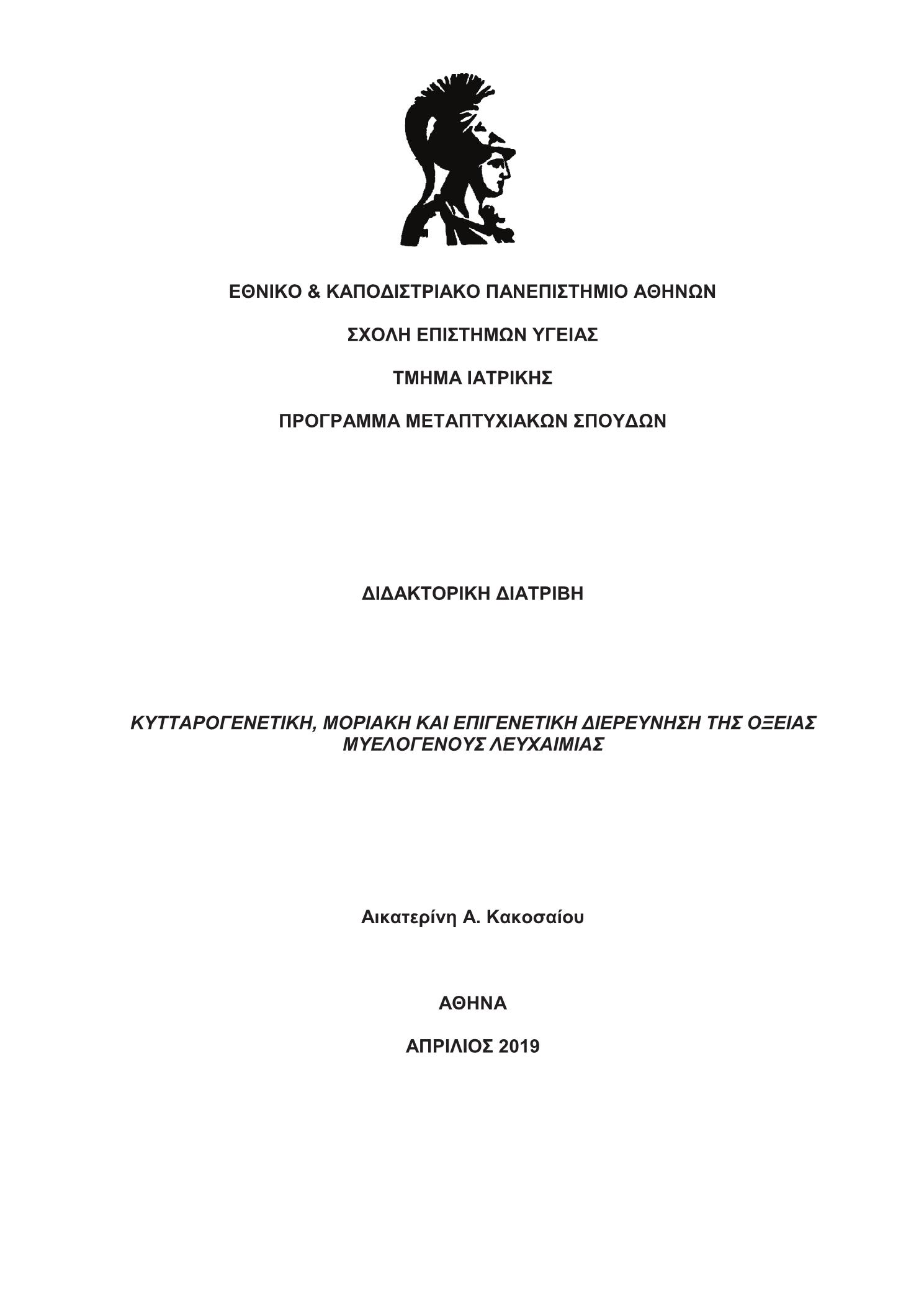 ΕΘΝΙΚΟ & ΚΑΠΟΔΙΣΤΡΙΑΚΟ ΠΑΝΕΠΙΣΤΗΜΙΟ ΑΘΗΝΩΝ

ΣΧΟΛΗ ΕΠΙΣΤΗΜΩΝ ΥΓΕΙΑΣ

ΤΜΗΜΑ ΙΑΤΡΙΚΗΣ

ΠΡΟΓΡΑΜΜΑ ΜΕΤΑΠΤΥΧΙΑΚΩΝ ΣΠΟΥΔΩΝ

ΔΙΔΑΚΤΟΡΙΚΗ ΔΙΑΤΡΙΒΗ

ΚΥΤΤΑΡΟΓΕΝΕΤΙΚΗ, ΜΟΡΙΑΚΗ ΚΑΙ ΕΠΙΓΕΝΕΤΙΚΗ ΔΙΕΡΕΥΝΗΣΗ ΤΗΣ ΟΞΕΙΑΣ ΜΥΕΛΟΓΕΝΟΥΣ ΛΕΥΧΑΙΜΙΑΣ

Αικατερίνη Α. Κακοσαίου

ΑΘΗΝΑ

ΑΠΡΙΛΙΟΣ 2019